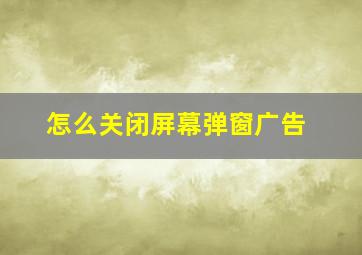 怎么关闭屏幕弹窗广告